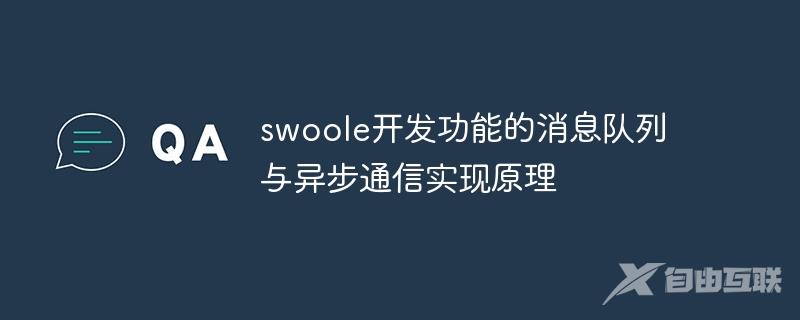 QA

swoole开发功能的消息队列与异步通信实现原理

自由互联